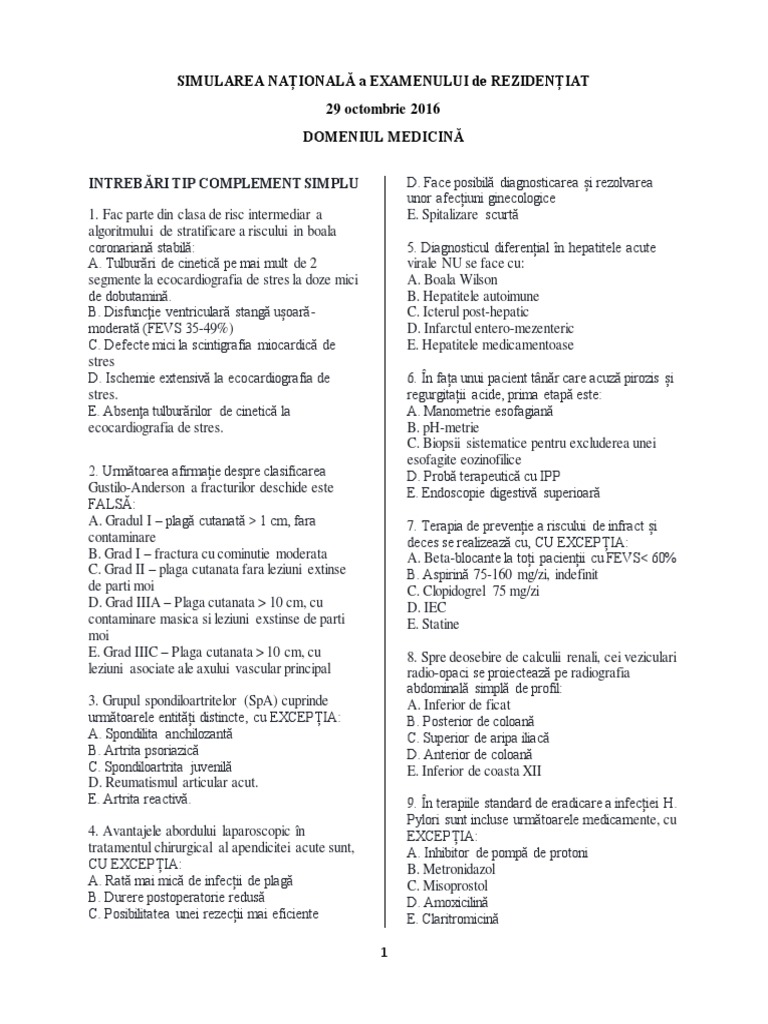 SIMULAREA NAȚIONALĂ a EXAMENULUI de REZIDENȚIAT

29 octombrie 2016

DOMENIUL MEDICINĂ

INTREBĂRI TIP COMPLEMENT SIMPLU

1. Fac parte din clasa de risc intermediar a algoritmului de stratificare a riscului in boala coronariană stabilă:
A. Tulburări de cinetică pe mai mult de 2 segmente la ecocardiografia de stres la doze mici de dobutamină.
B. Disfuncție ventriculară stangă ușoară-moderată (FEVS 35-49%)
C. Defecte mici la scintigrafia miocardică de stres
D. Ischemie extensivă la ecocardiografia de stres.
E. Absența tulburărilor de cinetică la ecocardiografia de stres.

2. Următoarea afirmație despre clasificarea Gustilo-Anderson a fracturilor deschide este FALSĂ:
A. Gradul I – plagă cutanată > 1 cm, fara contaminare
B. Grad I – fractura cu cominutie moderata
C. Grad II – plaga cutanata fara leziuni extinse de parti moi
D. Grad IIIA – Plaga cutanata > 10 cm, cu contaminare masica si leziuni exstinse de parti moi
E. Grad IIIC – Plaga cutanata > 10 cm, cu leziuni asociate ale axului vascular principal

3. Grupul spondiloartritelor (SpA) cuprinde următoarele entități distincte, cu EXCEPȚIA:
A. Spondilita anchilozantă
B. Artrita psoriazică
C. Spondiloartrita juvenilă
D. Reumatismul articular acut.
E. Artrita reactivă.

4. Avantajele abordului laparoscopic în tratamentul chirurgical al apendicitei acute sunt, CU EXCEPȚIA:
A. Rată mai mică de infecții de plagă
B. Durere postoperatorie redusă
C. Posibilitatea unei rezecții mai eficiente
D. Face posibilă diagnosticarea și rezolvarea unor afecțiuni ginecologice
E. Spitalizare scurtă

5. Diagnosticul diferențial în hepatitele acute virale NU se face cu:
A. Boala Wilson
B. Hepatitele autoimune
C. Icterul post-hepatic
D. Infarctul entero-mezenteric
E. Hepatitele medicamentoase

6. În fața unui pacient tânăr care acuză pirozis și regurgitații acide, prima etapă este:
A. Manometrie esofagiană
B. pH-metrie
C. Biopsii sistematice pentru excluderea unei esofagite eozinofilice
D. Probă terapeutică cu IPP
E. Endoscopie digestivă superioară

7. Terapia de prevenție a riscului de infract și deces se realizează cu, CU EXCEPȚIA:
A. Beta-blocante la toți pacienții cu FEVS< 60%
B. Aspirină 75-160 mg/zi, indefinit
C. Clopidogrel 75 mg/zi
D. IEC
E. Statine

8. Spre deosebire de calculii renali, cei veziculari radio-opaci se proiectează pe radiografia abdominală simplă de profil:
A. Inferior de ficat
B. Posterior de coloană
C. Superior de aripa iliacă
D. Anterior de coloană
E. Inferior de coasta XII

9. În terapiile standard de eradicare a infecției H. Pylori sunt incluse următoarele medicamente, cu EXCEPȚIA:
A. Inhibitor de pompă de protoni
B. Metronidazol
C. Misoprostol
D. Amoxicilină
E. Claritromicină

1